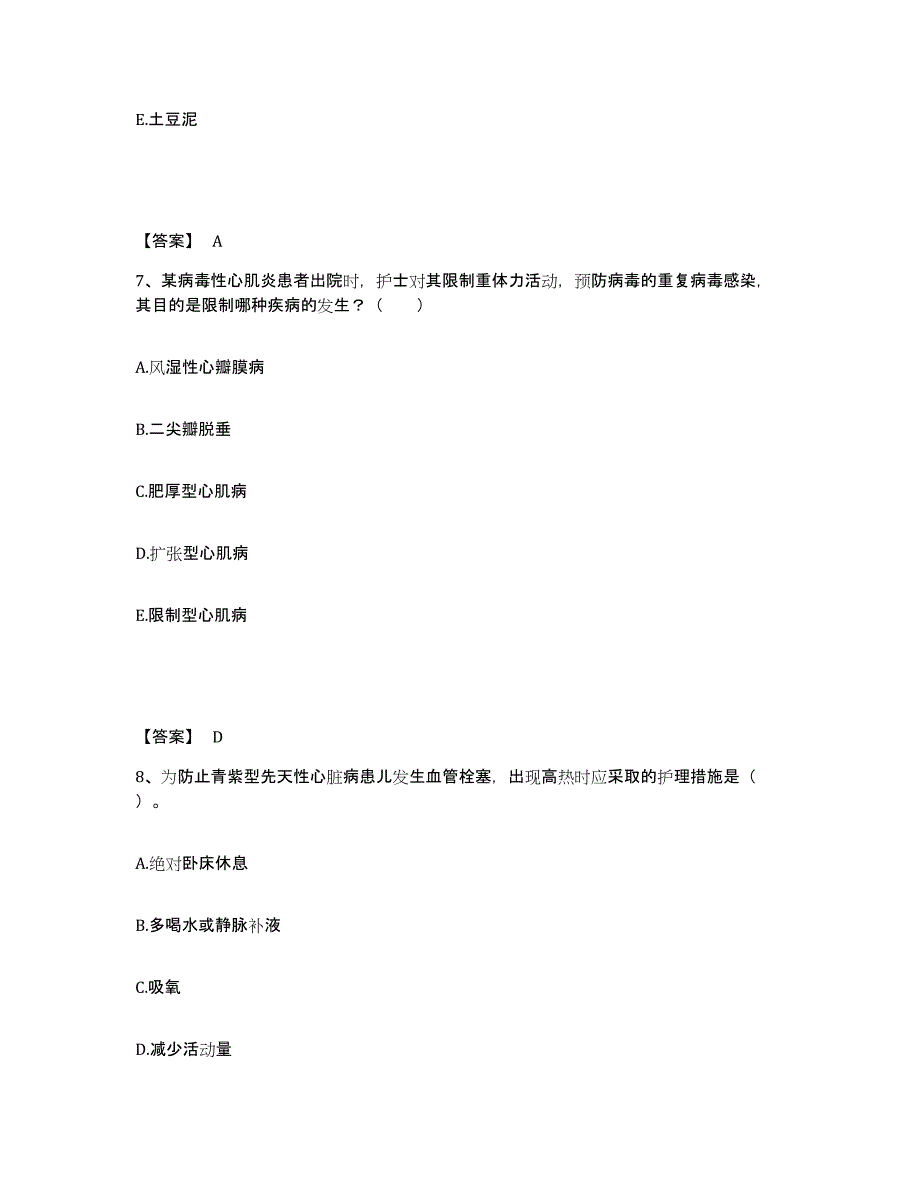 E.土豆泥

【答案】 A

7、某病毒性心肌炎患者出院时，护士对其限制重体力活动，预防病毒的重复病毒感染，其目的是限制哪种疾病的发生？（　　）

A.风湿性心瓣膜病

B.二尖瓣脱垂

C.肥厚型心肌病

D.扩张型心肌病

E.限制型心肌病

【答案】 D

8、为防止青紫型先天性心脏病患儿发生血管栓塞，出现高热时应采取的护理措施是（　　）。

A.绝对卧床休息

B.多喝水或静脉补液

C.吸氧

D.减少活动量